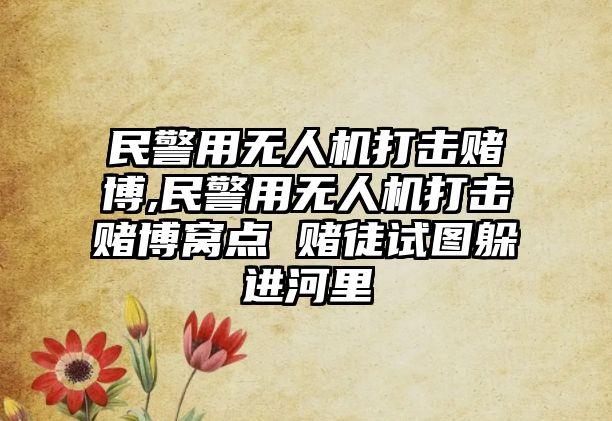 民警用无人机打击赌博,民警用无人机打击赌博窝点 赌徒试图躲进河里